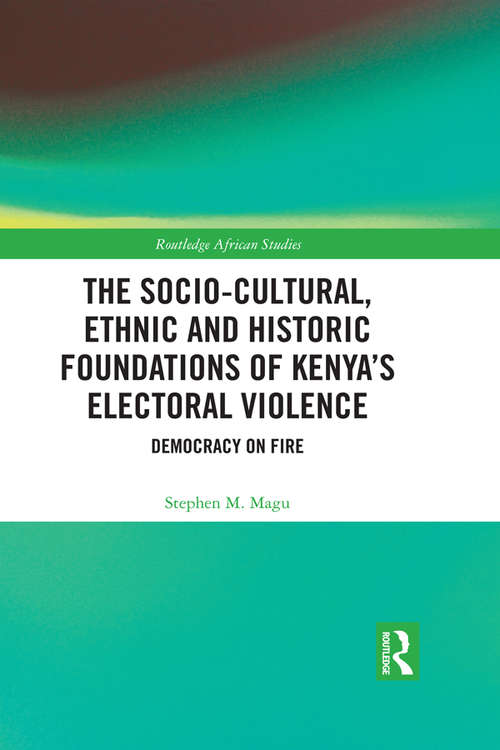 Routledge African Studies

THE SOCIO-CULTURAL, ETHNIC AND HISTORIC FOUNDATIONS OF KENYA'S ELECTORAL VIOLENCE

DEMOCRACY ON FIRE

Stephen M. Magu

ROUTLEDGE